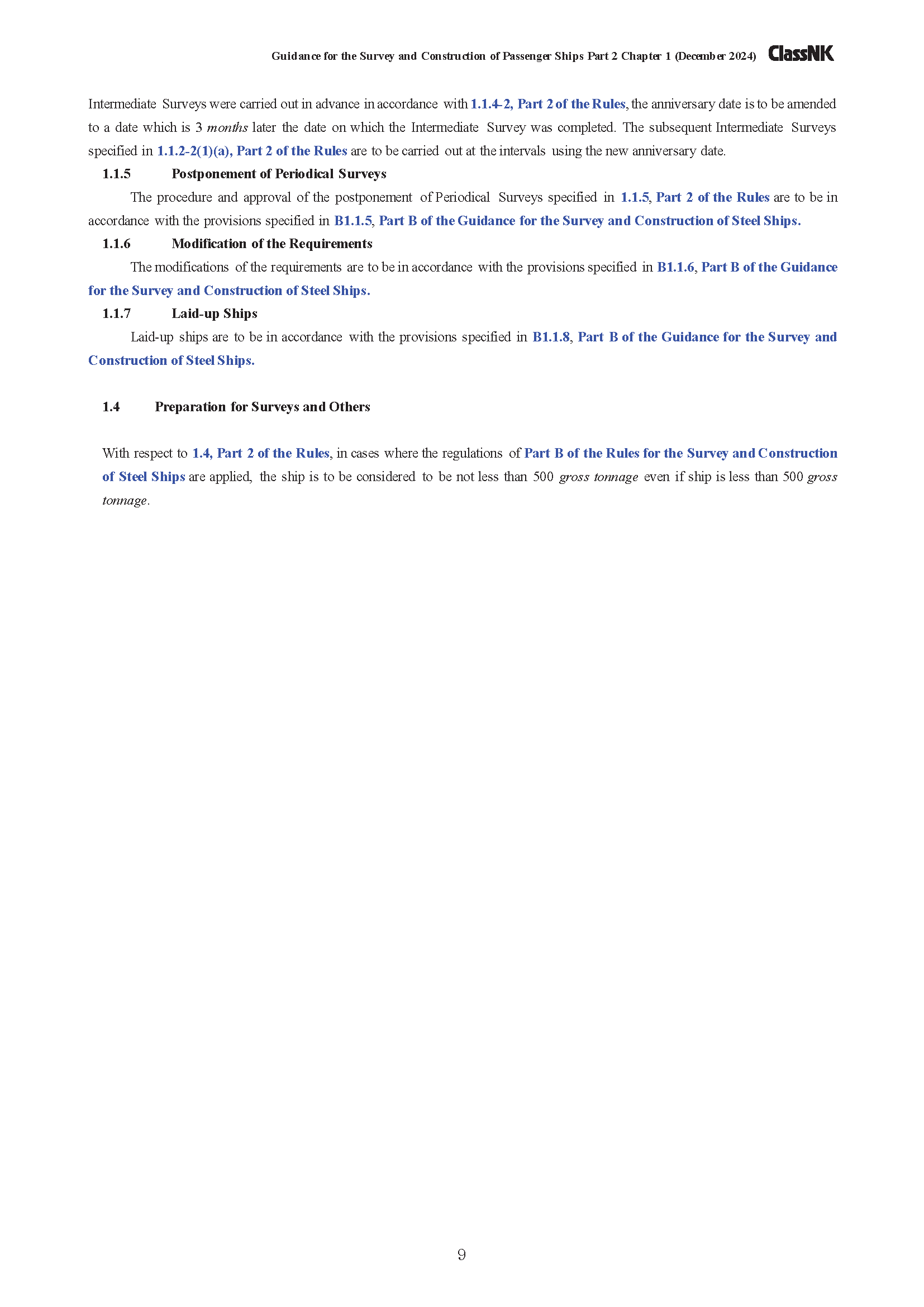 Guidance for the Survey and Construction of Passenger Ships Part 2 Chapter 1 (December 2024) ClassNK

Intermediate Surveys were carried out in advance in accordance with 1.1.4-2, Part 2 of the Rules, the anniversary date is to be amended to a date which is 3 months later the date on which the Intermediate Survey was completed. The subsequent Intermediate Surveys specified in 1.1.2-2(1)(a), Part 2 of the Rules are to be carried out at the intervals using the new anniversary date.

1.1.5 Postponement of Periodical Surveys

The procedure and approval of the postponement of Periodical Surveys specified in 1.1.5, Part 2 of the Rules are to be in accordance with the provisions specified in B1.1.5, Part B of the Guidance for the Survey and Construction of Steel Ships.

1.1.6 Modification of the Requirements

The modifications of the requirements are to be in accordance with the provisions specified in B1.1.6, Part B of the Guidance for the Survey and Construction of Steel Ships.

1.1.7 Laid-up Ships

Laid-up ships are to be in accordance with the provisions specified in B1.1.8, Part B of the Guidance for the Survey and Construction of Steel Ships.

1.4 Preparation for Surveys and Others

With respect to 1.4, Part 2 of the Rules, in cases where the regulations of Part B of the Rules for the Survey and Construction of Steel Ships are applied, the ship is to be considered to be not less than 500 gross tonnage even if ship is less than 500 gross tonnage.

9